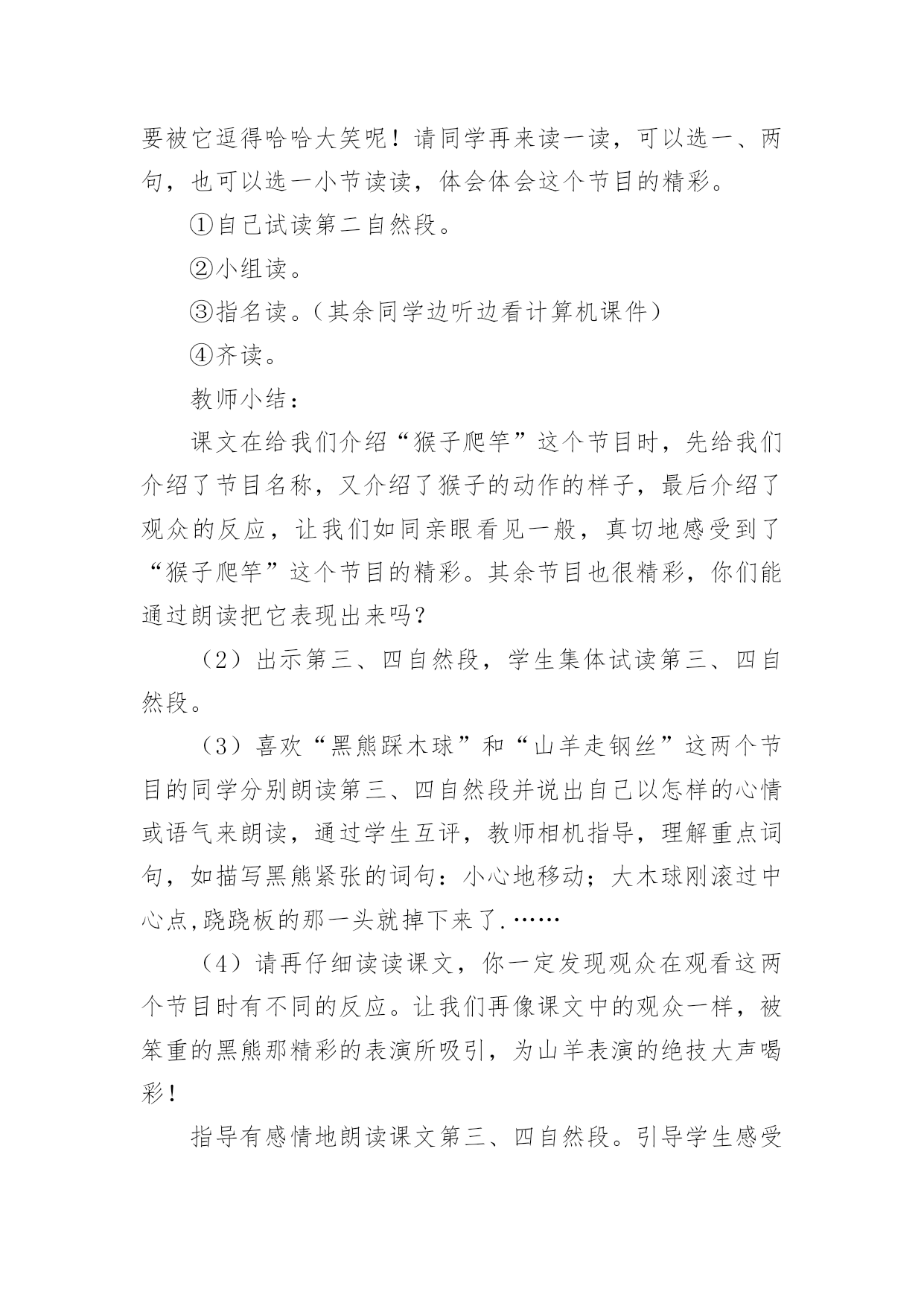 要被它逗得哈哈大笑呢！请同学再来读一读，可以选一、两句，也可以选一小节读读，体会体会这个节目的精彩。

①自己试读第二自然段。

②小组读。

③指名读。（其余同学边听边看计算机课件）

④齐读。

教师小结：

课文在给我们介绍“猴子爬竿”这个节目时，先给我们介绍了节目名称，又介绍了猴子的动作的样子，最后介绍了观众的反应，让我们如同亲眼看见一般，真切地感受到了“猴子爬竿”这个节目的精彩。其余节目也很精彩，你们能通过朗读把它表现出来吗？

（2）出示第三、四自然段，学生集体试读第三、四自然段。

（3）喜欢“黑熊踩木球”和“山羊走钢丝”这两个节目的同学分别朗读第三、四自然段并说出自己以怎样的心情或语气来朗读，通过学生互评，教师相机指导，理解重点词句，如描写黑熊紧张的词句：小心地移动；大木球刚滚过中心点,跷跷板的那一头就掉下来了.……

（4）请再仔细读读课文，你一定发现观众在观看这两个节目时有不同的反应。让我们再像课文中的观众一样，被笨重的黑熊那精彩的表演所吸引，为山羊表演的绝技大声喝彩！

指导有感情地朗读课文第三、四自然段。引导学生感受